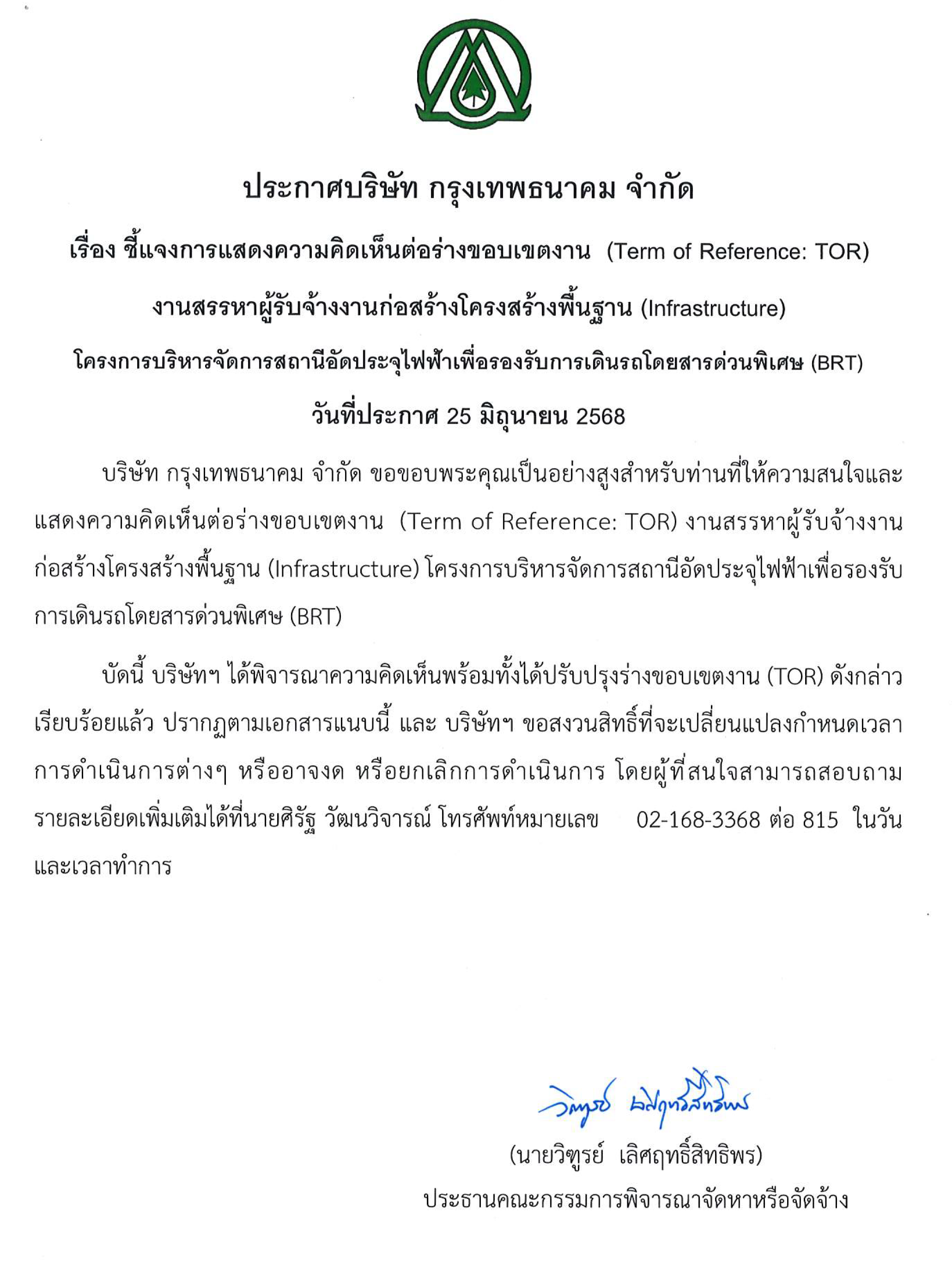 ประกาศบริษัท กรุงเทพธนาคม จำกัด

เรื่อง ชี้แจงการแสดงความคิดเห็นต่อร่างขอบเขตงาน (Term of Reference: TOR)

งานสรรหาผู้รับจ้างงานก่อสร้างโครงสร้างพื้นฐาน (Infrastructure)

โครงการบริหารจัดการสถานีอัดประจุไฟฟ้าเพื่อรองรับการเดินรถโดยสารด่วนพิเศษ (BRT)

วันที่ประกาศ 25 มิถุนายน 2568

บริษัท กรุงเทพธนาคม จำกัด ขอขอบพระคุณเป็นอย่างสูงสำหรับท่านที่ให้ความสนใจและแสดงความคิดเห็นต่อร่างขอบเขตงาน (Term of Reference: TOR) งานสรรหาผู้รับจ้างงานก่อสร้างโครงสร้างพื้นฐาน (Infrastructure) โครงการบริหารจัดการสถานีอัดประจุไฟฟ้าเพื่อรองรับการเดินรถโดยสารด่วนพิเศษ (BRT)

บัดนี้ บริษัทฯ ได้พิจารณาความคิดเห็นพร้อมทั้งได้ปรับปรุงร่างขอบเขตงาน (TOR) ดังกล่าวเรียบร้อยแล้ว ปรากฏตามเอกสารแนบนี้ และ บริษัทฯ ขอสงวนสิทธิ์ที่จะเปลี่ยนแปลงกำหนดเวลาการดำเนินการต่างๆ หรืออาจงด หรือยกเลิกการดำเนินการ โดยผู้ที่สนใจสามารถสอบถามรายละเอียดเพิ่มเติมได้ที่นายศิรัฐ วัฒนวิจารณ์ โทรศัพท์หมายเลข 02-168-3368 ต่อ 815 ในวันและเวลาทำการ

วิฑูรย์ เลิศฤทธิ์สิทธิพร

(นายวิฑูรย์ เลิศฤทธิ์สิทธิพร)
ประธานคณะกรรมการพิจารณาจัดหาหรือจัดจ้าง